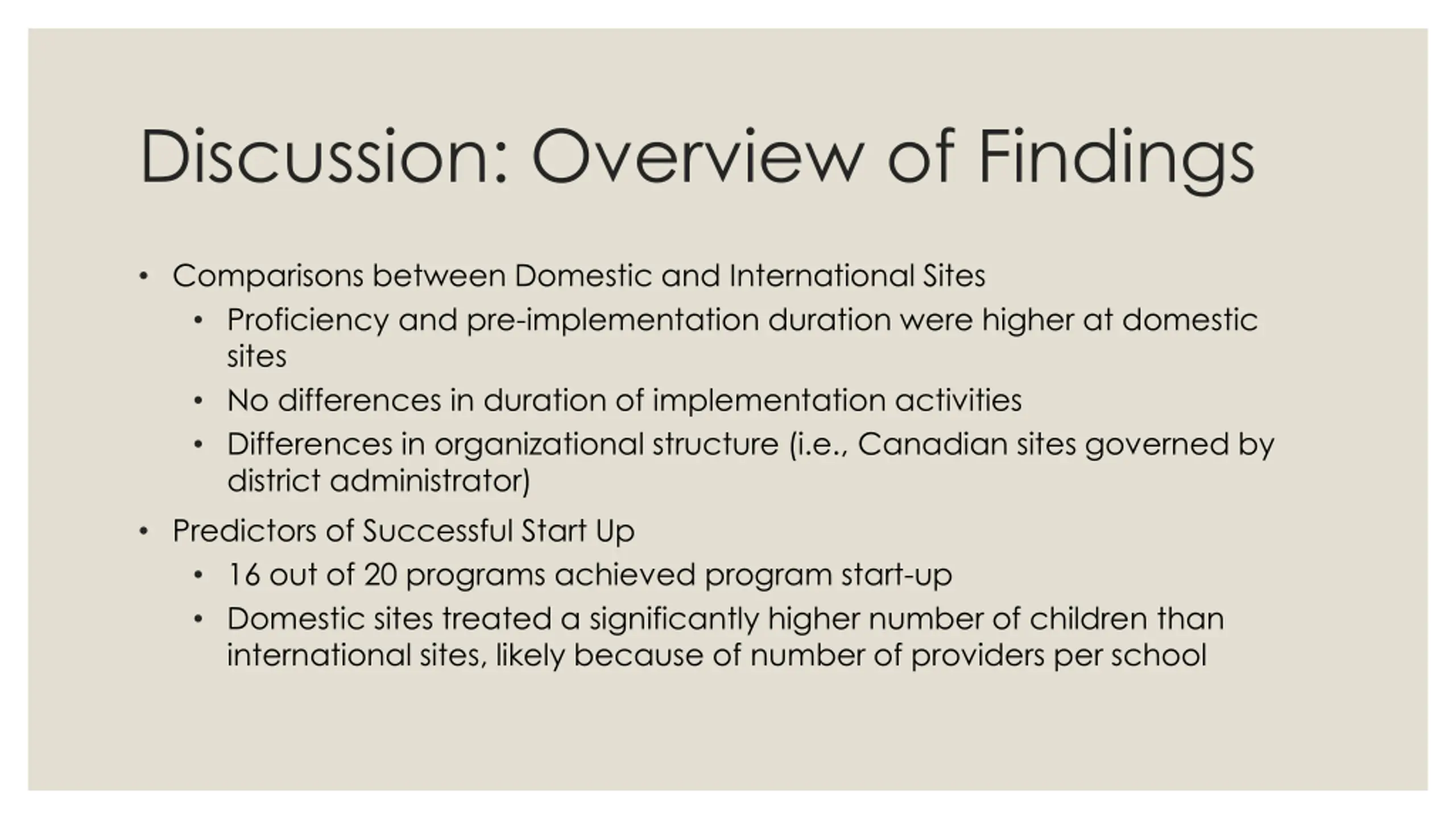 Discussion: Overview of Findings

• Comparisons between Domestic and International Sites
  • Proficiency and pre-implementation duration were higher at domestic sites
  • No differences in duration of implementation activities
  • Differences in organizational structure (i.e., Canadian sites governed by district administrator)
• Predictors of Successful Start Up
  • 16 out of 20 programs achieved program start-up
  • Domestic sites treated a significantly higher number of children than international sites, likely because of number of providers per school